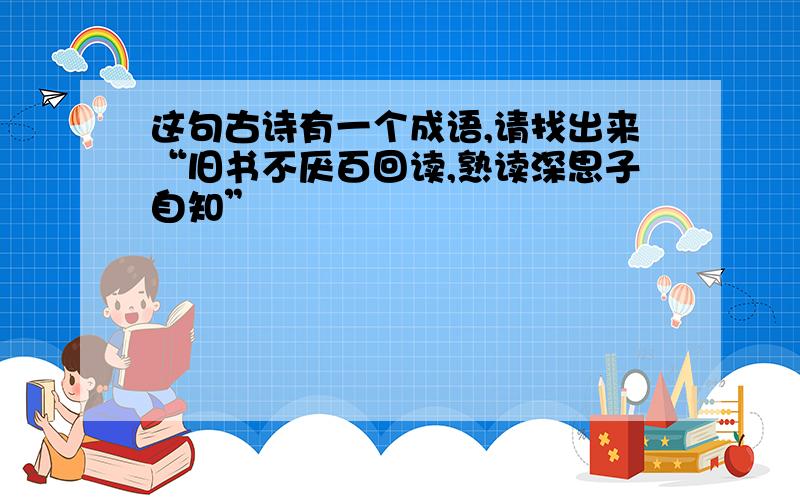 这句古诗有一个成语,请找出来“旧书不厌百回读,熟读深思子自知”